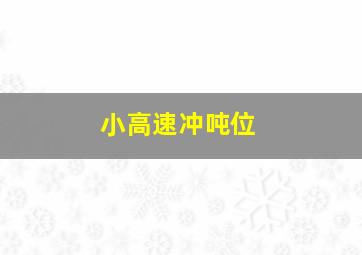 小高速冲吨位